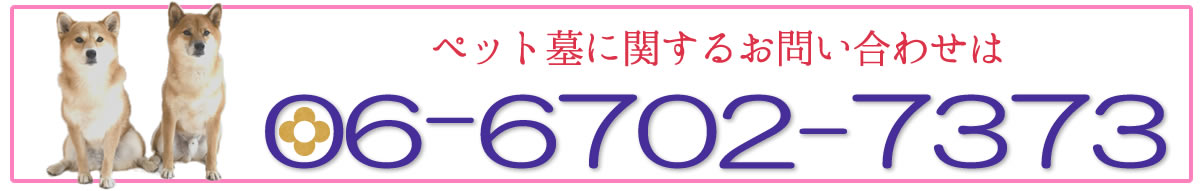 ペット墓に関するお問い合わせは

06-6702-7373